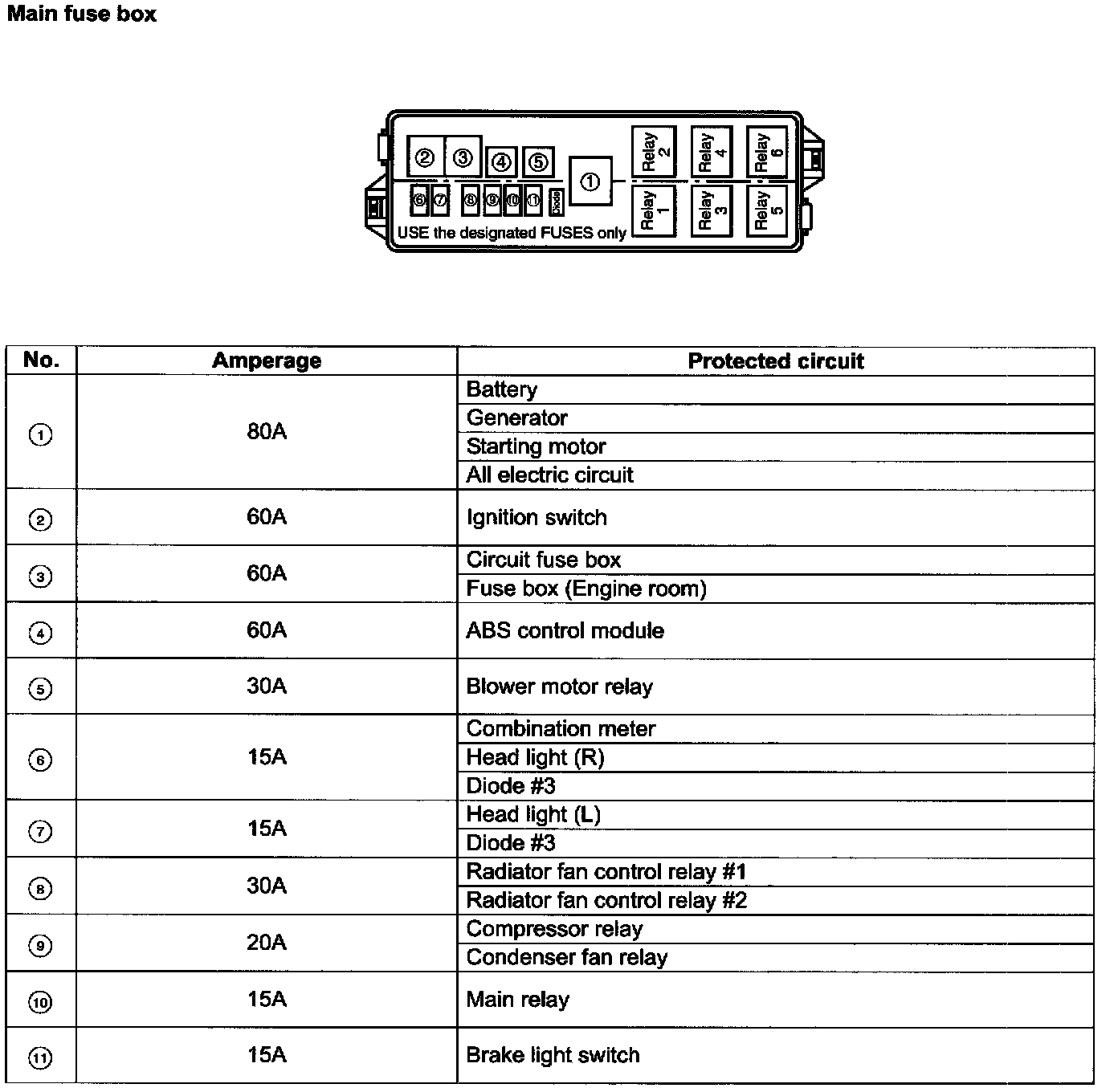 Main fuse box

② ③ ④ ⑤ ① Relay 2 Relay 4 Relay 6
⑥ ⑦ ⑧ ⑨ ⑩ ⑪ Diode Relay 1 Relay 3 Relay 5
USE the designated FUSES only

| No. | Amperage | Protected circuit |
|---|---|---|
| ① | 80A | Battery |
| | | Generator |
| | | Starting motor |
| | | All electric circuit |
| ② | 60A | Ignition switch |
| ③ | 60A | Circuit fuse box |
| | | Fuse box (Engine room) |
| ④ | 60A | ABS control module |
| ⑤ | 30A | Blower motor relay |
| ⑥ | 15A | Combination meter |
| | | Head light (R) |
| | | Diode #3 |
| ⑦ | 15A | Head light (L) |
| | | Diode #3 |
| ⑧ | 30A | Radiator fan control relay #1 |
| | | Radiator fan control relay #2 |
| ⑨ | 20A | Compressor relay |
| | | Condenser fan relay |
| ⑩ | 15A | Main relay |
| ⑪ | 15A | Brake light switch |